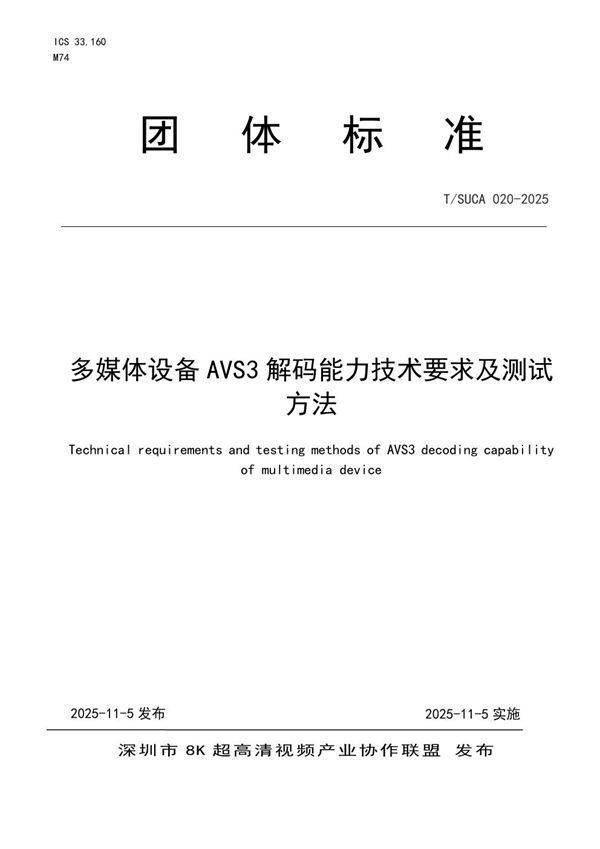 ICS 33.160
M74

团 体 标 准

T/SUCA 020-2025

多媒体设备 AVS3 解码能力技术要求及测试方法

Technical requirements and testing methods of AVS3 decoding capability of multimedia device

2025-11-5 发布

2025-11-5 实施

深圳市 8K 超高清视频产业协作联盟 发布